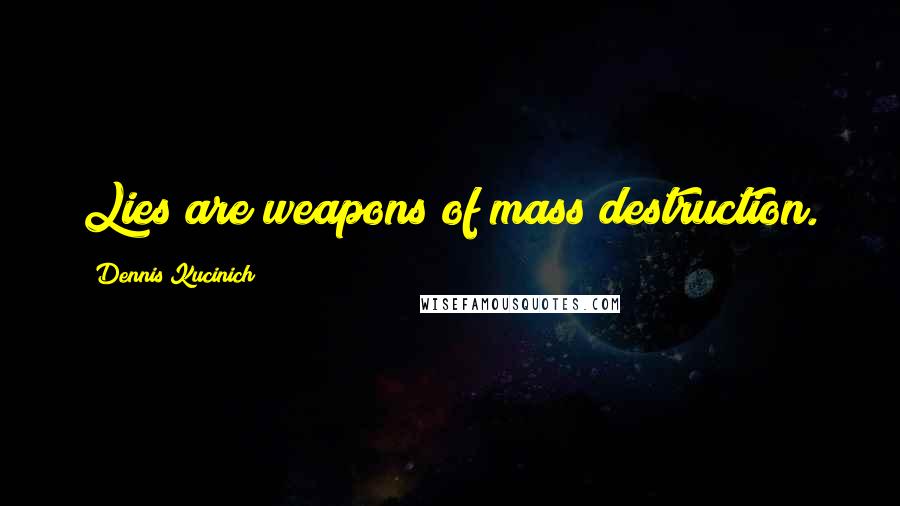 Lies are weapons of mass destruction.

Dennis Kucinich

WISEFAMOUSQUOTES.COM